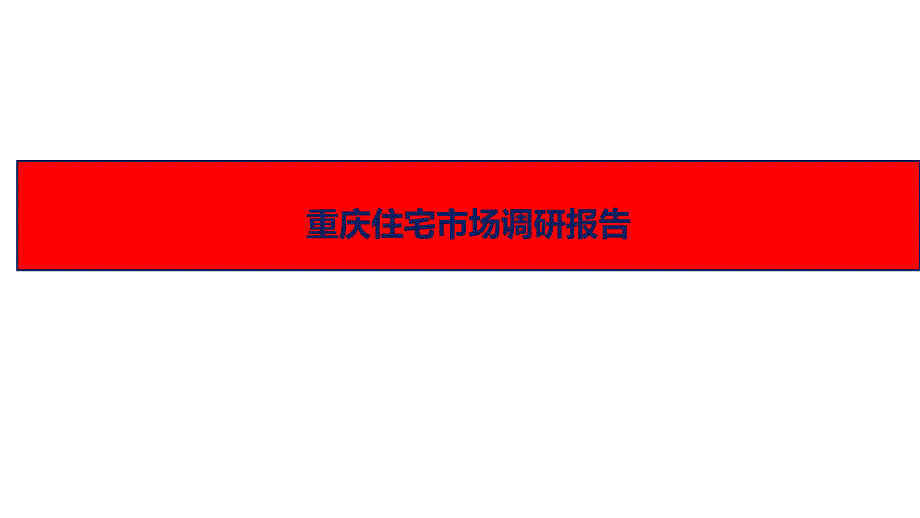 重庆住宅市场调研报告